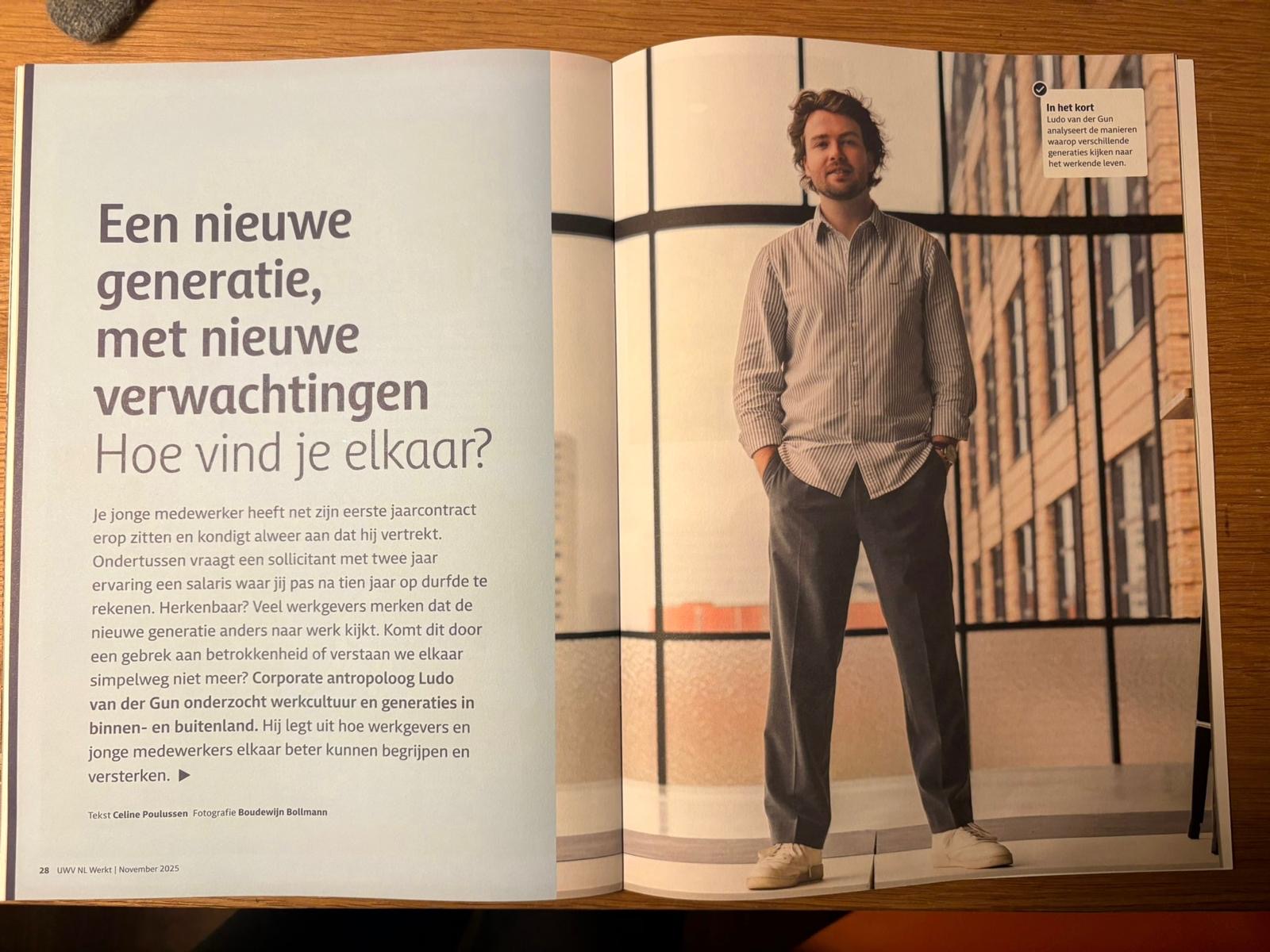 Een nieuwe generatie, met nieuwe verwachtingen
Hoe vind je elkaar?

Je jonge medewerker heeft net zijn eerste jaarcontract erop zitten en kondigt alweer aan dat hij vertrekt. Ondertussen vraagt een sollicitant met twee jaar ervaring een salaris waar jij pas na tien jaar op durfde te rekenen. Herkenbaar? Veel werkgevers merken dat de nieuwe generatie anders naar werk kijkt. Komt dit door een gebrek aan betrokkenheid of verstaan we elkaar simpelweg niet meer? Corporate antropoloog Ludo van der Gun onderzocht werkcultuur en generaties in binnen- en buitenland. Hij legt uit hoe werkgevers en jonge medewerkers elkaar beter kunnen begrijpen en versterken. ▶

Tekst Celine Poulussen Fotografie Boudewijn Bollmann

28 UWV NL Werkt | November 2025

In het kort
Ludo van der Gun analyseert de manieren waarop verschillende generaties kijken naar het werkende leven.